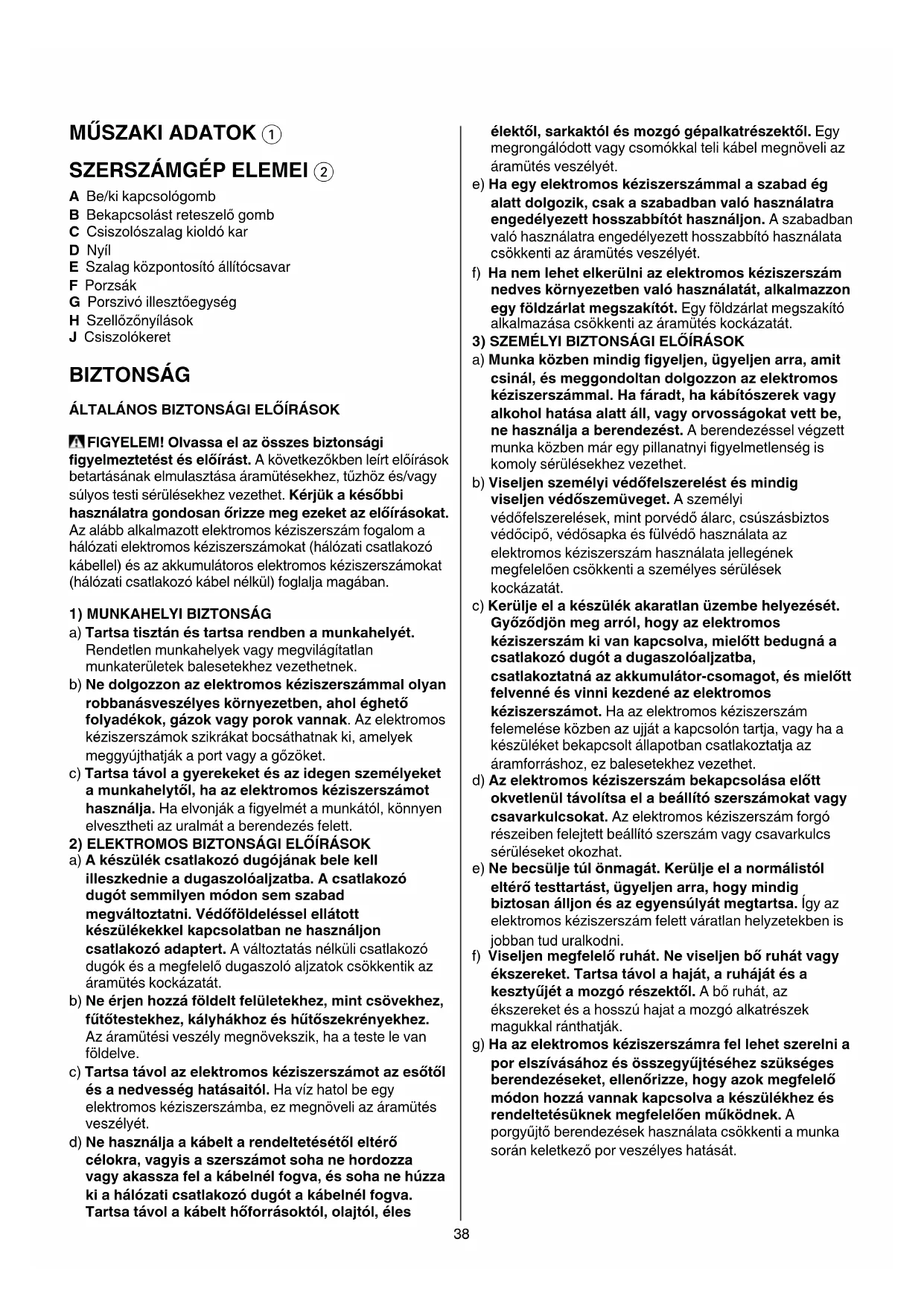 MŰSZAKI ADATOK ①

SZERSZÁMGÉP ELEMEI ②

A Be/ki kapcsológomb
B Bekapcsolást reteszelő gomb
C Csiszolószalag kioldó kar
D Nyíl
E Szalag központosító állítócsavar
F Porzsák
G Porszivó illesztőegység
H Szellőzőnyílások
J Csiszolókeret

BIZTONSÁG

ÁLTALÁNOS BIZTONSÁGI ELŐÍRÁSOK

FIGYELEM! Olvassa el az összes biztonsági figyelmeztetést és előírást. A következőkben leírt előírások betartásának elmulasztása áramütésekhez, tűzhöz és/vagy súlyos testi sérülésekhez vezethet. Kérjük a későbbi használatra gondosan őrizze meg ezeket az előírásokat. Az alább alkalmazott elektromos kéziszerszám fogalom a hálózati elektromos kéziszerszámokat (hálózati csatlakozó kábellel) és az akkumulátoros elektromos kéziszerszámokat (hálózati csatlakozó kábel nélkül) foglalja magában.

1) MUNKAHELYI BIZTONSÁG
a) Tartsa tisztán és tartsa rendben a munkahelyét. Rendetlen munkahelyek vagy megvilágítatlan munkaterületek balesetekhez vezethetnek.
b) Ne dolgozzon az elektromos kéziszerszámmal olyan robbanásveszélyes környezetben, ahol éghető folyadékok, gázok vagy porok vannak. Az elektromos kéziszerszámok szikrákat bocsáthatnak ki, amelyek meggyújthatják a port vagy a gőzöket.
c) Tartsa távol a gyerekeket és az idegen személyeket a munkahelytől, ha az elektromos kéziszerszámot használja. Ha elvonják a figyelmét a munkától, könnyen elvesztheti az uralmát a berendezés felett.
2) ELEKTROMOS BIZTONSÁGI ELŐÍRÁSOK
a) A készülék csatlakozó dugójának bele kell illeszkednie a dugaszolóaljzatba. A csatlakozó dugót semmilyen módon sem szabad megváltoztatni. Védőföldeléssel ellátott készülékekkel kapcsolatban ne használjon csatlakozó adaptert. A változtatás nélküli csatlakozó dugók és a megfelelő dugaszoló aljzatok csökkentik az áramütés kockázatát.
b) Ne érjen hozzá földelt felületekhez, mint csövekhez, fűtőtestekhez, kályhákhoz és hűtőszekrényekhez. Az áramütési veszély megnövekszik, ha a teste le van földelve.
c) Tartsa távol az elektromos kéziszerszámot az esőtől és a nedvesség hatásaitól. Ha víz hatol be egy elektromos kéziszerszámba, ez megnöveli az áramütés veszélyét.
d) Ne használja a kábelt a rendeltetésétől eltérő célokra, vagyis a szerszámot soha ne hordozza vagy akassza fel a kábelnél fogva, és soha ne húzza ki a hálózati csatlakozó dugót a kábelnél fogva. Tartsa távol a kábelt hőforrásoktól, olajtól, éles élektől, sarkaktól és mozgó gépalkatrészektől. Egy megrongálódott vagy csomókkal teli kábel megnöveli az áramütés veszélyét.
e) Ha egy elektromos kéziszerszámmal a szabad ég alatt dolgozik, csak a szabadban való használatra engedélyezett hosszabbítót használjon. A szabadban való használatra engedélyezett hosszabbító használata csökkenti az áramütés veszélyét.
f) Ha nem lehet elkerülni az elektromos kéziszerszám nedves környezetben való használatát, alkalmazzon egy földzárlat megszakítót. Egy földzárlat megszakító alkalmazása csökkenti az áramütés kockázatát.
3) SZEMÉLYI BIZTONSÁGI ELŐÍRÁSOK
a) Munka közben mindig figyeljen, ügyeljen arra, amit csinál, és meggondoltan dolgozzon az elektromos kéziszerszámmal. Ha fáradt, ha kábítószerek vagy alkohol hatása alatt áll, vagy orvosságokat vett be, ne használja a berendezést. A berendezéssel végzett munka közben már egy pillanatnyi figyelmetlenség is komoly sérülésekhez vezethet.
b) Viseljen személyi védőfelszerelést és mindig viseljen védőszemüveget. A személyi védőfelszerelések, mint porvédő álarc, csúszásbiztos védőcipő, védősapka és fülvédő használata az elektromos kéziszerszám használata jellegének megfelelően csökkenti a személyes sérülések kockázatát.
c) Kerülje el a készülék akaratlan üzembe helyezését. Győződjön meg arról, hogy az elektromos kéziszerszám ki van kapcsolva, mielőtt bedugná a csatlakozó dugót a dugaszolóaljzatba, csatlakoztatná az akkumulátor-csomagot, és mielőtt felvenné és vinni kezdené az elektromos kéziszerszámot. Ha az elektromos kéziszerszám felemelése közben az ujját a kapcsolón tartja, vagy ha a készüléket bekapcsolt állapotban csatlakoztatja az áramforráshoz, ez balesetekhez vezethet.
d) Az elektromos kéziszerszám bekapcsolása előtt okvetlenül távolítsa el a beállító szerszámokat vagy csavarkulcsokat. Az elektromos kéziszerszám forgó részeiben felejtett beállító szerszám vagy csavarkulcs sérüléseket okozhat.
e) Ne becsülje túl önmagát. Kerülje el a normálistól eltérő testtartást, ügyeljen arra, hogy mindig biztosan álljon és az egyensúlyát megtartsa. Így az elektromos kéziszerszám felett váratlan helyzetekben is jobban tud uralkodni.
f) Viseljen megfelelő ruhát. Ne viseljen bő ruhát vagy ékszereket. Tartsa távol a haját, a ruháját és a kesztyűjét a mozgó részektől. A bő ruhát, az ékszereket és a hosszú hajat a mozgó alkatrészek magukkal ránthatják.
g) Ha az elektromos kéziszerszámra fel lehet szerelni a por elszívásához és összegyűjtéséhez szükséges berendezéseket, ellenőrizze, hogy azok megfelelő módon hozzá vannak kapcsolva a készülékhez és rendeltetésüknek megfelelően működnek. A porgyűjtő berendezések használata csökkenti a munka során keletkező por veszélyes hatását.

38